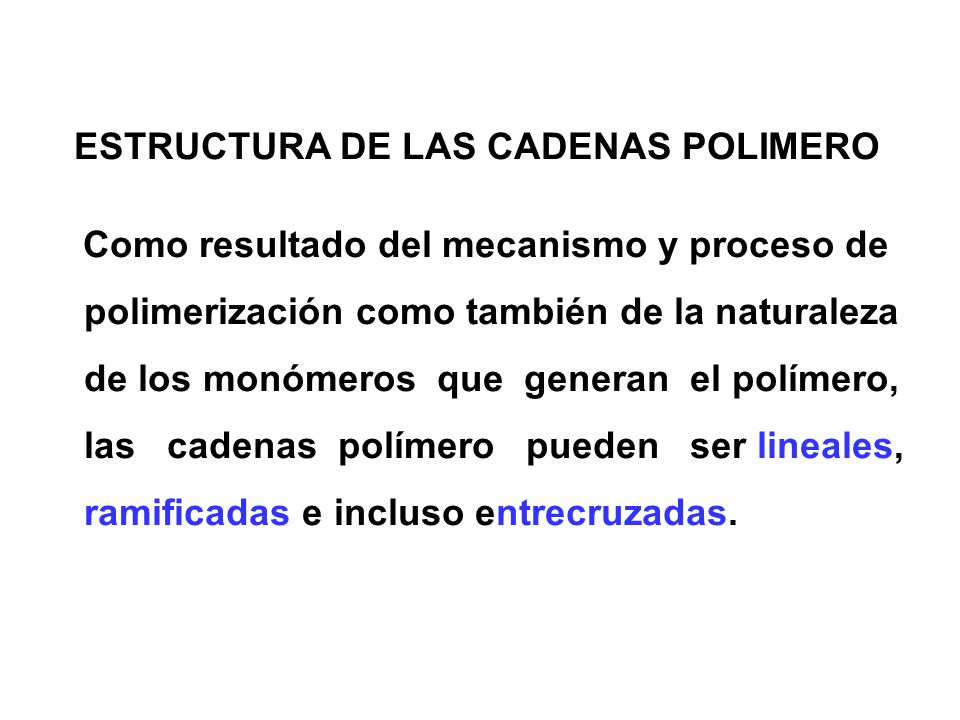 ESTRUCTURA DE LAS CADENAS POLIMERO

Como resultado del mecanismo y proceso de polimerización como también de la naturaleza de los monómeros que generan el polímero, las cadenas polímero pueden ser lineales, ramificadas e incluso entrecruzadas.